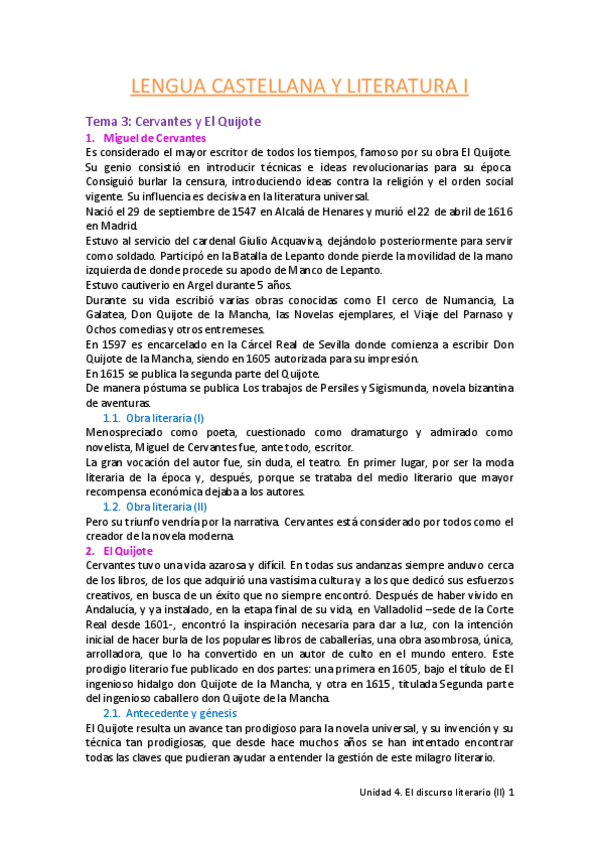 LENGUA CASTELLANA Y LITERATURA I

Tema 3: Cervantes y El Quijote

1. Miguel de Cervantes

Es considerado el mayor escritor de todos los tiempos, famoso por su obra El Quijote. Su genio consistió en introducir técnicas e ideas revolucionarias para su época. Consiguió burlar la censura, introduciendo ideas contra la religión y el orden social vigente. Su influencia es decisiva en la literatura universal.

Nació el 29 de septiembre de 1547 en Alcalá de Henares y murió el 22 de abril de 1616 en Madrid.

Estuvo al servicio del cardenal Giulio Acquaviva, dejándolo posteriormente para servir como soldado. Participó en la Batalla de Lepanto donde pierde la movilidad de la mano izquierda de donde procede su apodo de Manco de Lepanto.

Estuvo cautiverio en Argel durante 5 años.

Durante su vida escribió varias obras conocidas como El cerco de Numancia, La Galatea, Don Quijote de la Mancha, las Novelas ejemplares, el Viaje del Parnaso y Ochos comedias y otros entremeses.

En 1597 es encarcelado en la Cárcel Real de Sevilla donde comienza a escribir Don Quijote de la Mancha, siendo en 1605 autorizada para su impresión.

En 1615 se publica la segunda parte del Quijote.

De manera póstuma se publica Los trabajos de Persiles y Sigismunda, novela bizantina de aventuras.

1.1. Obra literaria (I)

Menospreciado como poeta, cuestionado como dramaturgo y admirado como novelista, Miguel de Cervantes fue, ante todo, escritor.

La gran vocación del autor fue, sin duda, el teatro. En primer lugar, por ser la moda literaria de la época y, después, porque se trataba del medio literario que mayor recompensa económica dejaba a los autores.

1.2. Obra literaria (II)

Pero su triunfo vendría por la narrativa. Cervantes está considerado por todos como el creador de la novela moderna.

2. El Quijote

Cervantes tuvo una vida azarosa y difícil. En todas sus andanzas siempre anduvo cerca de los libros, de los que adquirió una vastísima cultura y a los que dedicó sus esfuerzos creativos, en busca de un éxito que no siempre encontró. Después de haber vivido en Andalucía, y ya instalado, en la etapa final de su vida, en Valladolid –sede de la Corte Real desde 1601-, encontró la inspiración necesaria para dar a luz, con la intención inicial de hacer burla de los populares libros de caballerías, una obra asombrosa, única, arrolladora, que lo ha convertido en un autor de culto en el mundo entero. Este prodigio literario fue publicado en dos partes: una primera en 1605, bajo el título de El ingenioso hidalgo don Quijote de la Mancha, y otra en 1615, titulada Segunda parte del ingenioso caballero don Quijote de la Mancha.

2.1. Antecedente y génesis

El Quijote resulta un avance tan prodigioso para la novela universal, y su invención y su técnica tan prodigiosas, que desde hace muchos años se han intentado encontrar todas las claves que pudieran ayudar a entender la gestión de este milagro literario.

Unidad 4. El discurso literario (II) 1